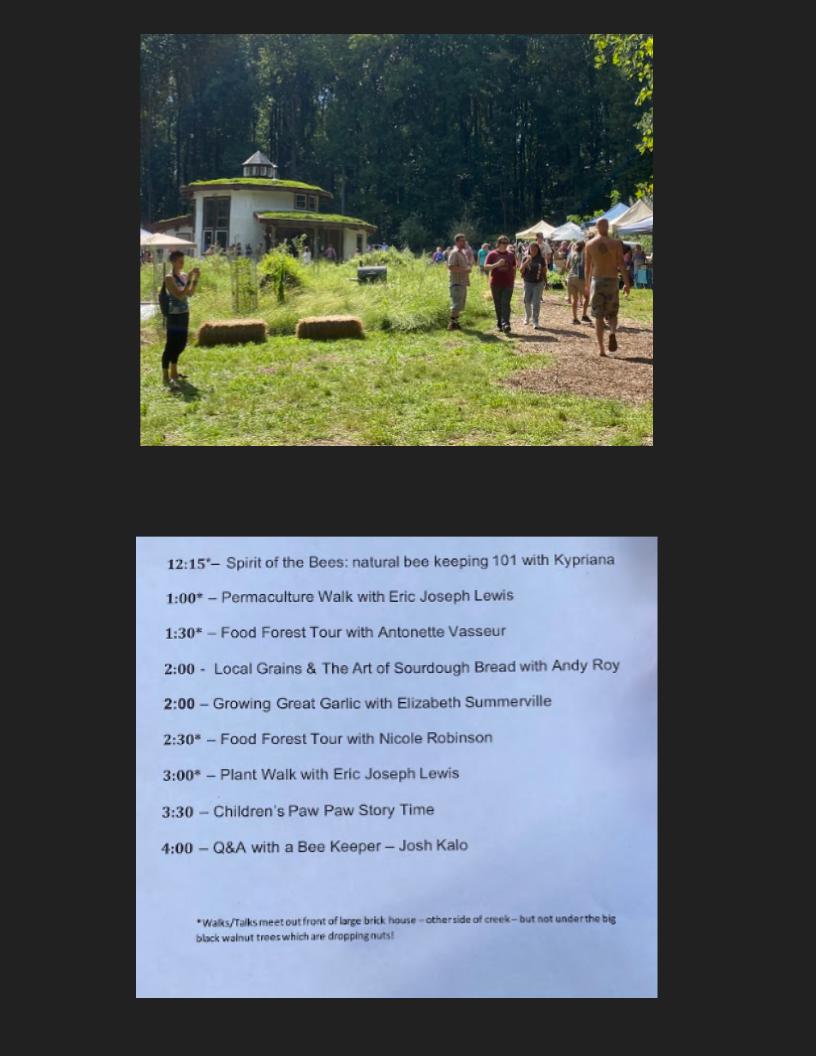 12:15*– Spirit of the Bees: natural bee keeping 101 with Kypriana

1:00* – Permaculture Walk with Eric Joseph Lewis

1:30* – Food Forest Tour with Antonette Vasseur

2:00 - Local Grains & The Art of Sourdough Bread with Andy Roy

2:00 – Growing Great Garlic with Elizabeth Summerville

2:30* – Food Forest Tour with Nicole Robinson

3:00* – Plant Walk with Eric Joseph Lewis

3:30 – Children's Paw Paw Story Time

4:00 – Q&A with a Bee Keeper – Josh Kalo

*Walks/Talks meet out front of large brick house – other side of creek – but not under the big black walnut trees which are dropping nuts!